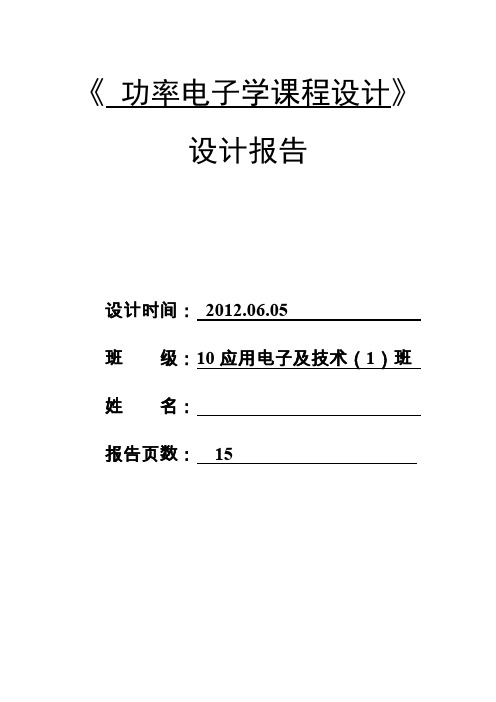 《 功率电子学课程设计》

设计报告

设计时间： 2012.06.05

班　　级：10 应用电子及技术（1）班

姓　　名：

报告页数： 15